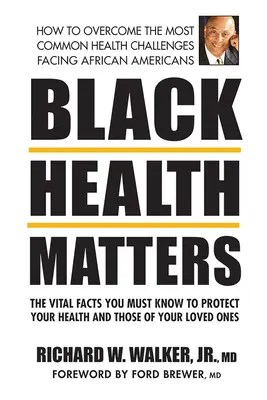 HOW TO OVERCOME THE MOST COMMON HEALTH CHALLENGES FACING AFRICAN AMERICANS

BLACK HEALTH MATTERS

THE VITAL FACTS YOU MUST KNOW TO PROTECT YOUR HEALTH AND THOSE OF YOUR LOVED ONES

RICHARD W. WALKER, JR., MD
FOREWORD BY FORD BREWER, MD